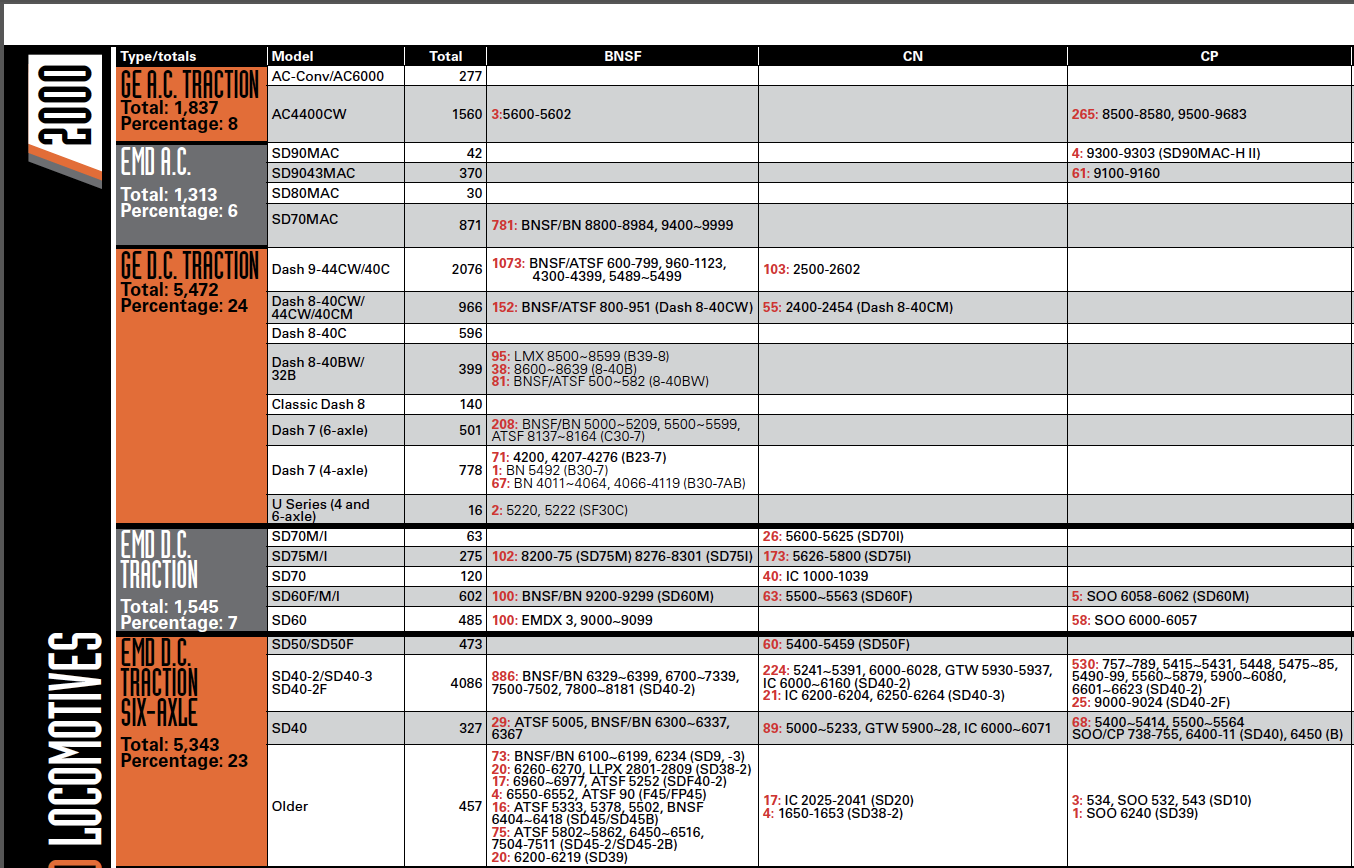 2000

LOCOMOTIVES

| Type/totals | Model | Total | BNSF | CN | CP |
|---|---|---|---|---|---|
| GE A.C. TRACTION Total: 1,837 Percentage: 8 | AC-Conv/AC6000 | 277 | | | |
| | AC4400CW | 1560 | 3:5600-5602 | | 265: 8500-8580, 9500-9683 |
| EMD A.C. Total: 1,313 Percentage: 6 | SD90MAC | 42 | | | 4: 9300-9303 (SD90MAC-H II) |
| | SD9043MAC | 370 | | | 61: 9100-9160 |
| | SD80MAC | 30 | | | |
| | SD70MAC | 871 | 781: BNSF/BN 8800-8984, 9400~9999 | | |
| GE D.C. TRACTION Total: 5,472 Percentage: 24 | Dash 9-44CW/40C | 2076 | 1073: BNSF/ATSF 600-799, 960-1123, 4300-4399, 5489~5499 | 103: 2500-2602 | |
| | Dash 8-40CW/ 44CW/40CM | 966 | 152: BNSF/ATSF 800-951 (Dash 8-40CW) | 55: 2400-2454 (Dash 8-40CM) | |
| | Dash 8-40C | 596 | | | |
| | Dash 8-40BW/ 32B | 399 | 95: LMX 8500~8599 (B39-8) 38: 8600~8639 (8-40B) 81: BNSF/ATSF 500~582 (8-40BW) | | |
| | Classic Dash 8 | 140 | | | |
| | Dash 7 (6-axle) | 501 | 208: BNSF/BN 5000~5209, 5500~5599, ATSF 8137~8164 (C30-7) | | |
| | Dash 7 (4-axle) | 778 | 71: 4200, 4207-4276 (B23-7) 1: BN 5492 (B30-7) 67: BN 4011~4064, 4066-4119 (B30-7AB) | | |
| | U Series (4 and 6-axle) | 16 | 2: 5220, 5222 (SF30C) | | |
| EMD D.C. TRACTION Total: 1,545 Percentage: 7 | SD70M/I | 63 | | 26: 5600-5625 (SD70I) | |
| | SD75M/I | 275 | 102: 8200-75 (SD75M) 8276-8301 (SD75I) | 173: 5626-5800 (SD75I) | |
| | SD70 | 120 | | 40: IC 1000-1039 | |
| | SD60F/M/I | 602 | 100: BNSF/BN 9200-9299 (SD60M) | 63: 5500~5563 (SD60F) | 5: SOO 6058-6062 (SD60M) |
| | SD60 | 485 | 100: EMDX 3, 9000~9099 | | 58: SOO 6000-6057 |
| EMD D.C. TRACTION SIX-AXLE Total: 5,343 Percentage: 23 | SD50/SD50F | 473 | | 60: 5400-5459 (SD50F) | |
| | SD40-2/SD40-3 SD40-2F | 4086 | 886: BNSF/BN 6329~6399, 6700~7339, 7500-7502, 7800~8181 (SD40-2) | 224: 5241~5391, 6000-6028, GTW 5930-5937, IC 6000~6160 (SD40-2) 21: IC 6200-6204, 6250-6264 (SD40-3) | 530: 757~789, 5415~5431, 5448, 5475~85, 5490-99, 5560~5879, 5900~6080, 6601~6623 (SD40-2) 25: 9000-9024 (SD40-2F) |
| | SD40 | 327 | 29: ATSF 5005, BNSF/BN 6300~6337, 6367 | 89: 5000~5233, GTW 5900~28, IC 6000~6071 | 68: 5400~5414, 5500~5564 SOO/CP 738-755, 6400-11 (SD40), 6450 (B) |
| | Older | 457 | 73: BNSF/BN 6100~6199, 6234 (SD9, -3) 20: 6260-6270, LLPX 2801-2809 (SD38-2) 17: 6960~6977, ATSF 5252 (SDF40-2) 4: 6550-6552, ATSF 90 (F45/FP45) 16: ATSF 5333, 5378, 5502, BNSF 6404~6418 (SD45/SD45B) 75: ATSF 5802~5862, 6450~6516, 7504-7511 (SD45-2/SD45-2B) 20: 6200-6219 (SD39) | 17: IC 2025-2041 (SD20) 4: 1650-1653 (SD38-2) | 3: 534, SOO 532, 543 (SD10) 1: SOO 6240 (SD39) |